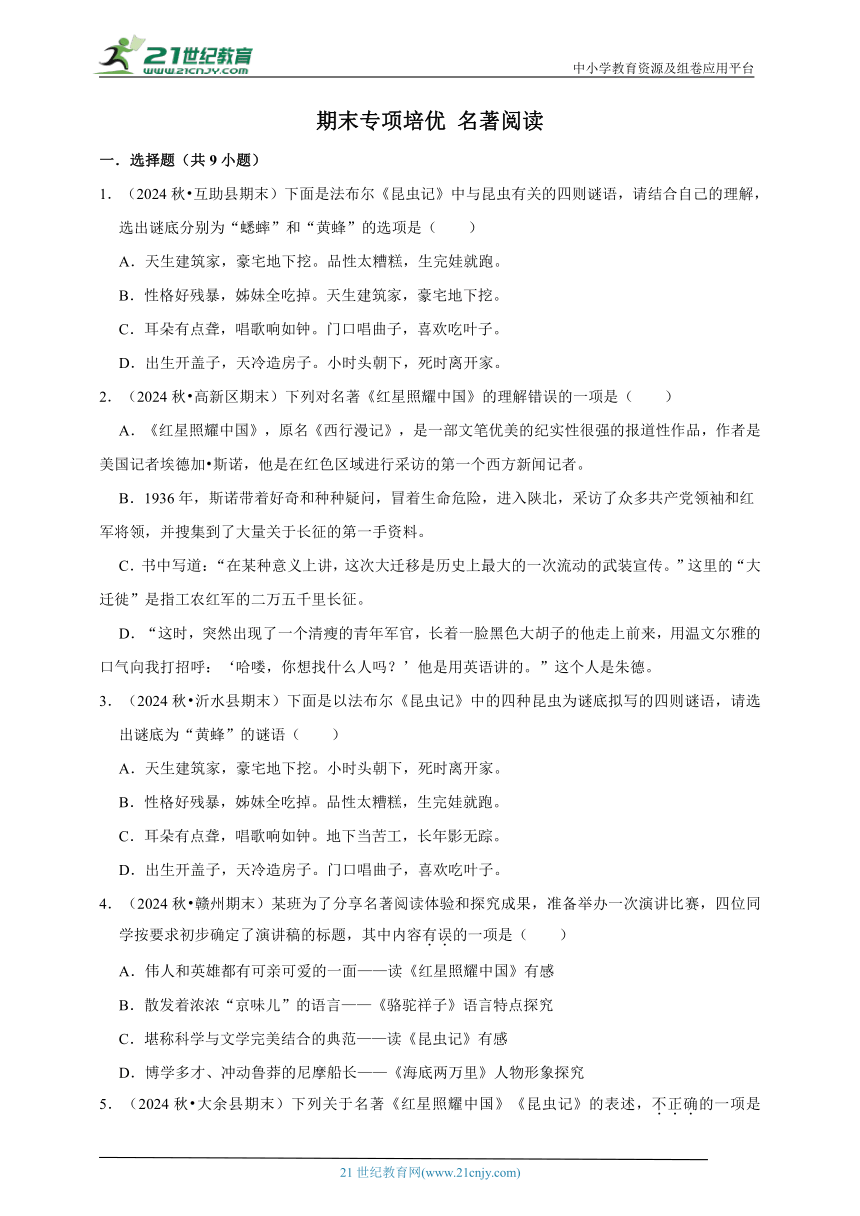 21世纪教育
www.21cnjy.com
中小学教育资源及组卷应用平台

期末专项培优 名著阅读

一．选择题（共 9 小题）

1．（2024 秋•互助县期末）下面是法布尔《昆虫记》中与昆虫有关的四则谜语，请结合自己的理解，选出谜底分别为“蟋蟀”和“黄蜂”的选项是（　　）

A．天生建筑家，豪宅地下挖。品性太糟糕，生完娃就跑。

B．性格好残暴，姊妹全吃掉。天生建筑家，豪宅地下挖。

C．耳朵有点聋，唱歌响如钟。门口唱曲子，喜欢吃叶子。

D．出生开盖子，天冷造房子。小时头朝下，死时离开家。

2．（2024 秋•高新区期末）下列对名著《红星照耀中国》的理解错误的一项是（　　）

A．《红星照耀中国》，原名《西行漫记》，是一部文笔优美的纪实性很强的报道性作品，作者是美国记者埃德加•斯诺，他是在红色区域进行采访的第一个西方新闻记者。

B．1936 年，斯诺带着好奇和种种疑问，冒着生命危险，进入陕北，采访了众多共产党领袖和红军将领，并搜集到了大量关于长征的第一手资料。

C．书中写道：“在某种意义上讲，这次大迁移是历史上最大的一次流动的武装宣传。”这里的“大迁徙”是指工农红军的二万五千里长征。

D．“这时，突然出现了一个清瘦的青年军官，长着一脸黑色大胡子的他走上前来，用温文尔雅的口气向我打招呼：‘哈喽，你想找什么人吗？’他是用英语讲的。”这个人是朱德。

3．（2024 秋•沂水县期末）下面是以法布尔《昆虫记》中的四种昆虫为谜底拟写的四则谜语，请选出谜底为“黄蜂”的谜语（　　）

A．天生建筑家，豪宅地下挖。小时头朝下，死时离开家。

B．性格好残暴，姊妹全吃掉。品性太糟糕，生完娃就跑。

C．耳朵有点聋，唱歌响如钟。地下当苦工，长年影无踪。

D．出生开盖子，天冷造房子。门口唱曲子，喜欢吃叶子。

4．（2024 秋•赣州期末）某班为了分享名著阅读体验和探究成果，准备举办一次演讲比赛，四位同学按要求初步确定了演讲稿的标题，其中内容有误的一项是（　　）

A．伟人和英雄都有可亲可爱的一面——读《红星照耀中国》有感

B．散发着浓浓“京味儿”的语言——《骆驼祥子》语言特点探究

C．堪称科学与文学完美结合的典范——读《昆虫记》有感

D．博学多才、冲动鲁莽的尼摩船长——《海底两万里》人物形象探究

5．（2024 秋•大余县期末）下列关于名著《红星照耀中国》《昆虫记》的表述，不正确的一项是

21 世纪教育网(www.21cnjy.com)